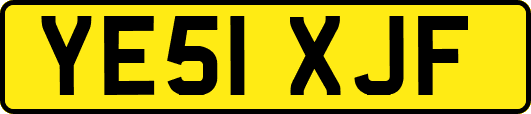 YE51 XJF